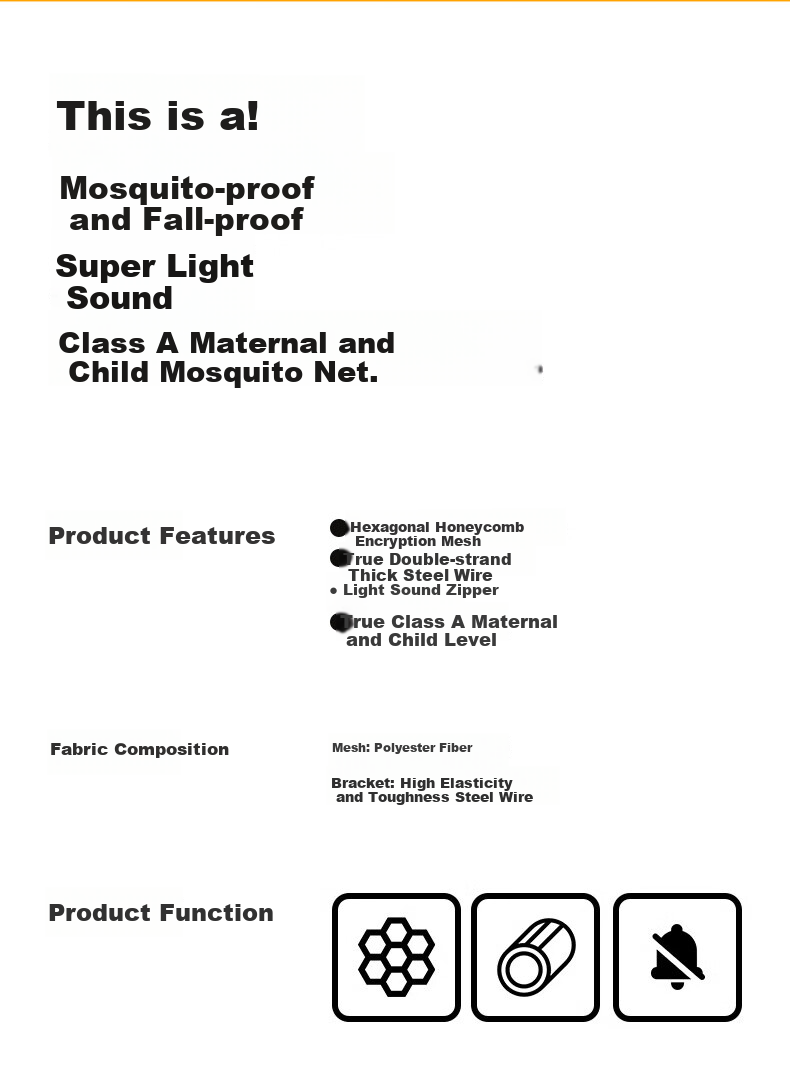 This is a!

Mosquito-proof and Fall-proof

Super Light Sound

Class A Maternal and Child Mosquito Net.

Product Features

Hexagonal Honeycomb Encryption Mesh
True Double-strand Thick Steel Wire
• Light Sound Zipper
True Class A Maternal and Child Level

Fabric Composition

Mesh: Polyester Fiber
Bracket: High Elasticity and Toughness Steel Wire

Product Function